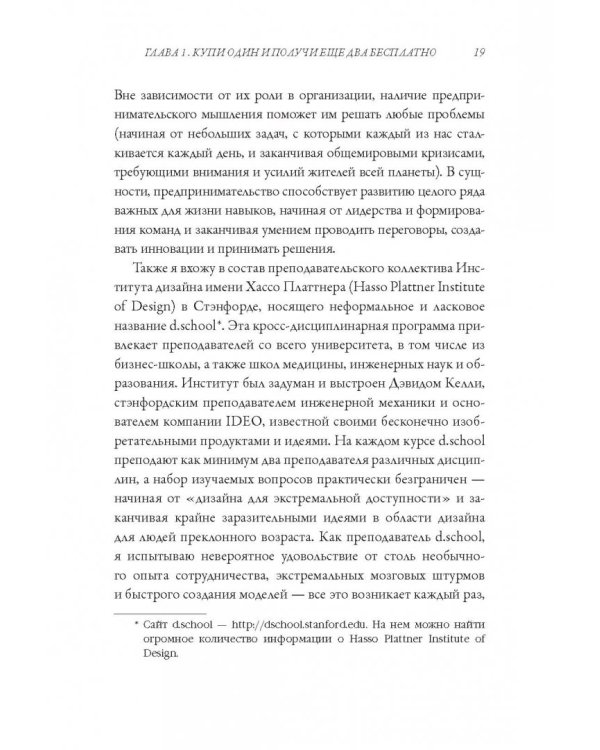 ГЛАВА 1. КУПИ ОДИН И ПОЛУЧИ ЕЩЕ ДВА БЕСПЛАТНО 19

Вне зависимости от их роли в организации, наличие предпринимательского мышления поможет им решать любые проблемы (начиная от небольших задач, с которыми каждый из нас сталкивается каждый день, и заканчивая общемировыми кризисами, требующими внимания и усилий жителей всей планеты). В сущности, предпринимательство способствует развитию целого ряда важных для жизни навыков, начиная от лидерства и формирования команд и заканчивая умением проводить переговоры, создавать инновации и принимать решения.

Также я вхожу в состав преподавательского коллектива Института дизайна имени Хассо Платтнера (Hasso Plattner Institute of Design) в Стэнфорде, носящего неформальное и ласковое название d.school*. Эта кросс-дисциплинарная программа привлекает преподавателей со всего университета, в том числе из бизнес-школы, а также школ медицины, инженерных наук и образования. Институт был задуман и выстроен Дэвидом Келли, стэнфордским преподавателем инженерной механики и основателем компании IDEO, известной своими бесконечно изобретательными продуктами и идеями. На каждом курсе d.school преподают как минимум два преподавателя различных дисциплин, а набор изучаемых вопросов практически безграничен — начиная от «дизайна для экстремальной доступности» и заканчивая крайне заразительными идеями в области дизайна для людей преклонного возраста. Как преподаватель d.school, я испытываю невероятное удовольствие от столь необычного опыта сотрудничества, экстремальных мозговых штурмов и быстрого создания моделей — все это возникает каждый раз,

* Сайт d.school — http://dschool.stanford.edu. На нем можно найти огромное количество информации о Hasso Plattner Institute of Design.